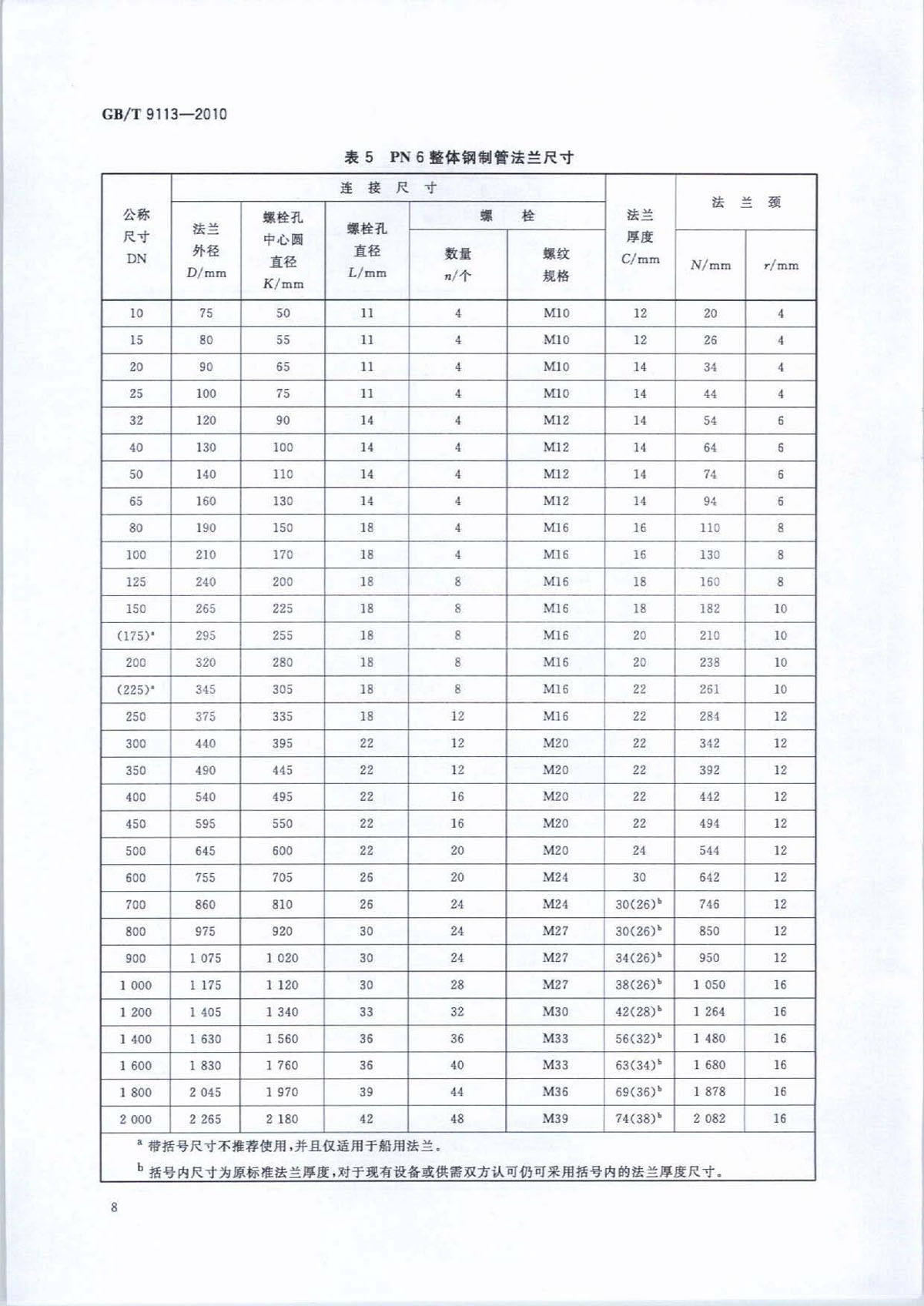 GB/T 9113—2010

表 5 PN 6 整体钢制管法兰尺寸

| 公称尺寸 DN | 连接尺寸 法兰外径 $D$/mm | 连接尺寸 螺栓孔中心圆直径 $K$/mm | 连接尺寸 螺栓孔直径 $L$/mm | 连接尺寸 螺栓 数量 $n$/个 | 连接尺寸 螺栓 螺纹规格 | 法兰厚度 $C$/mm | 法兰颈 $N$/mm | 法兰颈 $r$/mm |
|---|---|---|---|---|---|---|---|---|
| 10 | 75 | 50 | 11 | 4 | M10 | 12 | 20 | 4 |
| 15 | 80 | 55 | 11 | 4 | M10 | 12 | 26 | 4 |
| 20 | 90 | 65 | 11 | 4 | M10 | 14 | 34 | 4 |
| 25 | 100 | 75 | 11 | 4 | M10 | 14 | 44 | 4 |
| 32 | 120 | 90 | 14 | 4 | M12 | 14 | 54 | 6 |
| 40 | 130 | 100 | 14 | 4 | M12 | 14 | 64 | 6 |
| 50 | 140 | 110 | 14 | 4 | M12 | 14 | 74 | 6 |
| 65 | 160 | 130 | 14 | 4 | M12 | 14 | 94 | 6 |
| 80 | 190 | 150 | 18 | 4 | M16 | 16 | 110 | 8 |
| 100 | 210 | 170 | 18 | 4 | M16 | 16 | 130 | 8 |
| 125 | 240 | 200 | 18 | 8 | M16 | 18 | 160 | 8 |
| 150 | 265 | 225 | 18 | 8 | M16 | 18 | 182 | 10 |
| (175)$^a$ | 295 | 255 | 18 | 8 | M16 | 20 | 210 | 10 |
| 200 | 320 | 280 | 18 | 8 | M16 | 20 | 238 | 10 |
| (225)$^a$ | 345 | 305 | 18 | 8 | M16 | 22 | 261 | 10 |
| 250 | 375 | 335 | 18 | 12 | M16 | 22 | 284 | 12 |
| 300 | 440 | 395 | 22 | 12 | M20 | 22 | 342 | 12 |
| 350 | 490 | 445 | 22 | 12 | M20 | 22 | 392 | 12 |
| 400 | 540 | 495 | 22 | 16 | M20 | 22 | 442 | 12 |
| 450 | 595 | 550 | 22 | 16 | M20 | 22 | 494 | 12 |
| 500 | 645 | 600 | 22 | 20 | M20 | 24 | 544 | 12 |
| 600 | 755 | 705 | 26 | 20 | M24 | 30 | 642 | 12 |
| 700 | 860 | 810 | 26 | 24 | M24 | 30(26)$^b$ | 746 | 12 |
| 800 | 975 | 920 | 30 | 24 | M27 | 30(26)$^b$ | 850 | 12 |
| 900 | 1 075 | 1 020 | 30 | 24 | M27 | 34(26)$^b$ | 950 | 12 |
| 1 000 | 1 175 | 1 120 | 30 | 28 | M27 | 38(26)$^b$ | 1 050 | 16 |
| 1 200 | 1 405 | 1 340 | 33 | 32 | M30 | 42(28)$^b$ | 1 264 | 16 |
| 1 400 | 1 630 | 1 560 | 36 | 36 | M33 | 56(32)$^b$ | 1 480 | 16 |
| 1 600 | 1 830 | 1 760 | 36 | 40 | M33 | 63(34)$^b$ | 1 680 | 16 |
| 1 800 | 2 045 | 1 970 | 39 | 44 | M36 | 69(36)$^b$ | 1 878 | 16 |
| 2 000 | 2 265 | 2 180 | 42 | 48 | M39 | 74(38)$^b$ | 2 082 | 16 |

$^a$ 带括号尺寸不推荐使用，并且仅适用于船用法兰。
$^b$ 括号内尺寸为原标准法兰厚度，对于现有设备或供需双方认可仍可采用括号内的法兰厚度尺寸。

8